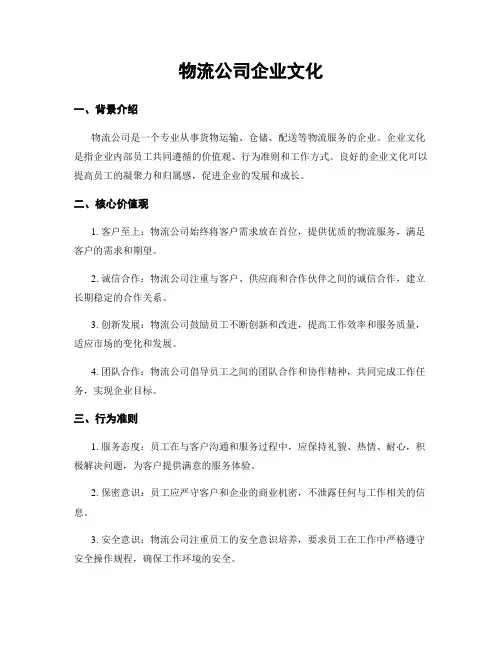 物流公司企业文化

一、背景介绍

物流公司是一个专业从事货物运输、仓储、配送等物流服务的企业。企业文化是指企业内部员工共同遵循的价值观、行为准则和工作方式。良好的企业文化可以提高员工的凝聚力和归属感，促进企业的发展和成长。

二、核心价值观

1. 客户至上：物流公司始终将客户需求放在首位，提供优质的物流服务，满足客户的需求和期望。

2. 诚信合作：物流公司注重与客户、供应商和合作伙伴之间的诚信合作，建立长期稳定的合作关系。

3. 创新发展：物流公司鼓励员工不断创新和改进，提高工作效率和服务质量，适应市场的变化和发展。

4. 团队合作：物流公司倡导员工之间的团队合作和协作精神，共同完成工作任务，实现企业目标。

三、行为准则

1. 服务态度：员工在与客户沟通和服务过程中，应保持礼貌、热情、耐心，积极解决问题，为客户提供满意的服务体验。

2. 保密意识：员工应严守客户和企业的商业机密，不泄露任何与工作相关的信息。

3. 安全意识：物流公司注重员工的安全意识培养，要求员工在工作中严格遵守安全操作规程，确保工作环境的安全。